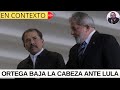 EN CONTEXTO

ORTEGA BAJA LA CABEZA ANTE LULA